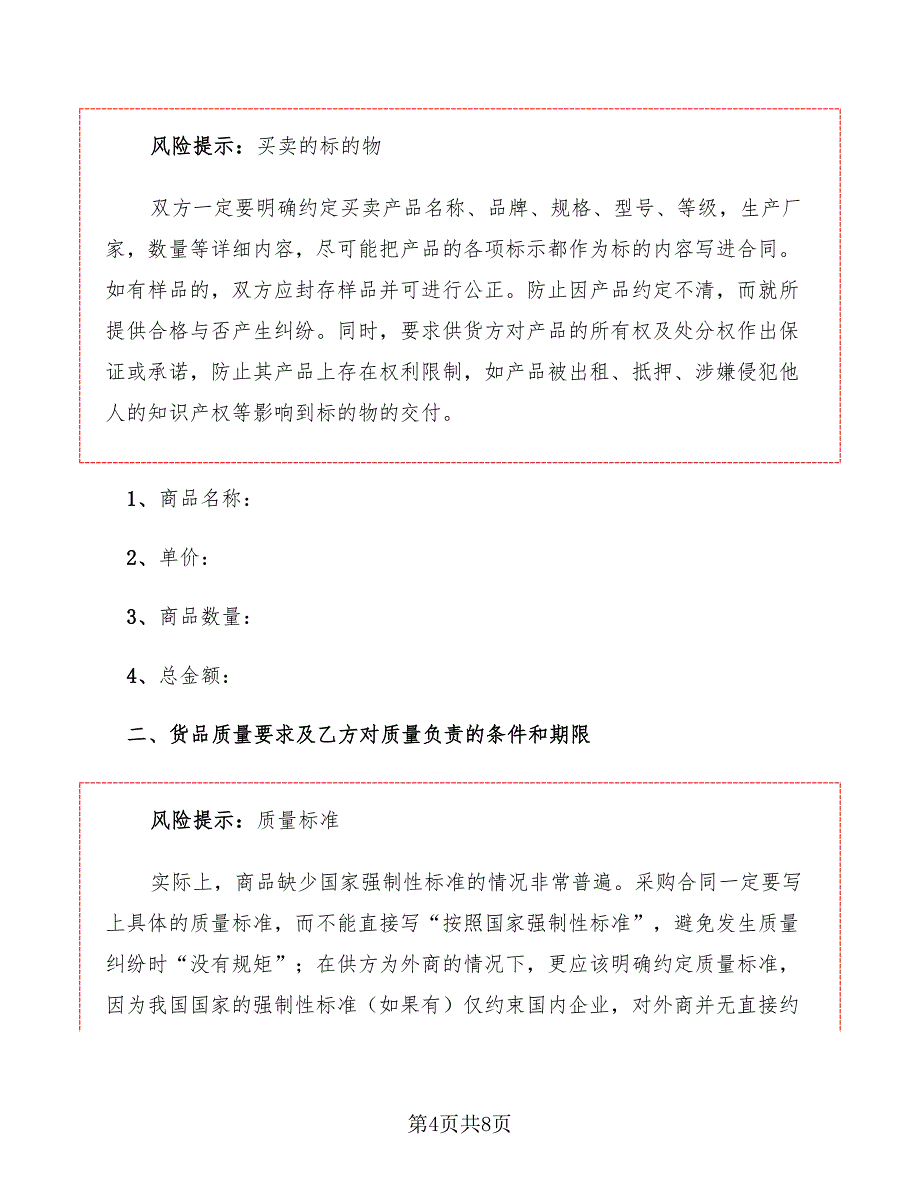 风险提示：买卖的标的物

双方一定要明确约定买卖产品名称、品牌、规格、型号、等级，生产厂家，数量等详细内容，尽可能把产品的各项标示都作为标的内容写进合同。如有样品的，双方应封存样品并可进行公正。防止因产品约定不清，而就所提供合格与否产生纠纷。同时，要求供货方对产品的所有权及处分权作出保证或承诺，防止其产品上存在权利限制，如产品被出租、抵押、涉嫌侵犯他人的知识产权等影响到标的物的交付。

1、商品名称：

2、单价：

3、商品数量：

4、总金额：

二、货品质量要求及乙方对质量负责的条件和期限

风险提示：质量标准

实际上，商品缺少国家强制性标准的情况非常普遍。采购合同一定要写上具体的质量标准，而不能直接写“按照国家强制性标准”，避免发生质量纠纷时“没有规矩”；在供方为外商的情况下，更应该明确约定质量标准，因为我国国家的强制性标准（如果有）仅约束国内企业，对外商并无直接约

第4页共8页